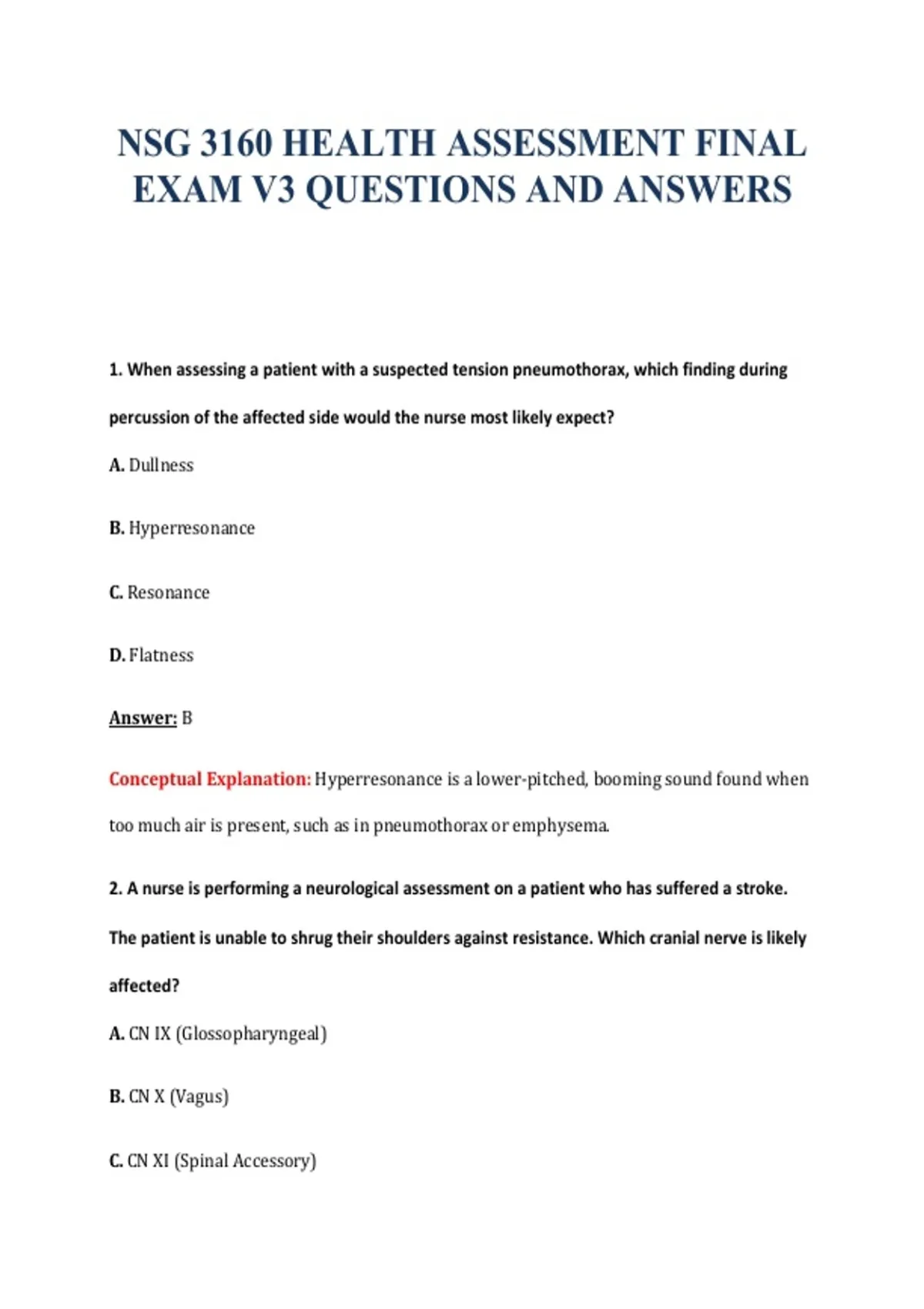 NSG 3160 HEALTH ASSESSMENT FINAL EXAM V3 QUESTIONS AND ANSWERS

1. When assessing a patient with a suspected tension pneumothorax, which finding during percussion of the affected side would the nurse most likely expect?

A. Dullness

B. Hyperresonance

C. Resonance

D. Flatness

Answer: B

Conceptual Explanation: Hyperresonance is a lower-pitched, booming sound found when too much air is present, such as in pneumothorax or emphysema.

2. A nurse is performing a neurological assessment on a patient who has suffered a stroke. The patient is unable to shrug their shoulders against resistance. Which cranial nerve is likely affected?

A. CN IX (Glossopharyngeal)

B. CN X (Vagus)

C. CN XI (Spinal Accessory)